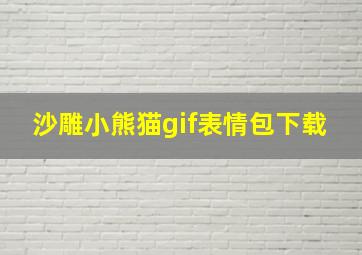 沙雕小熊猫gif表情包下载